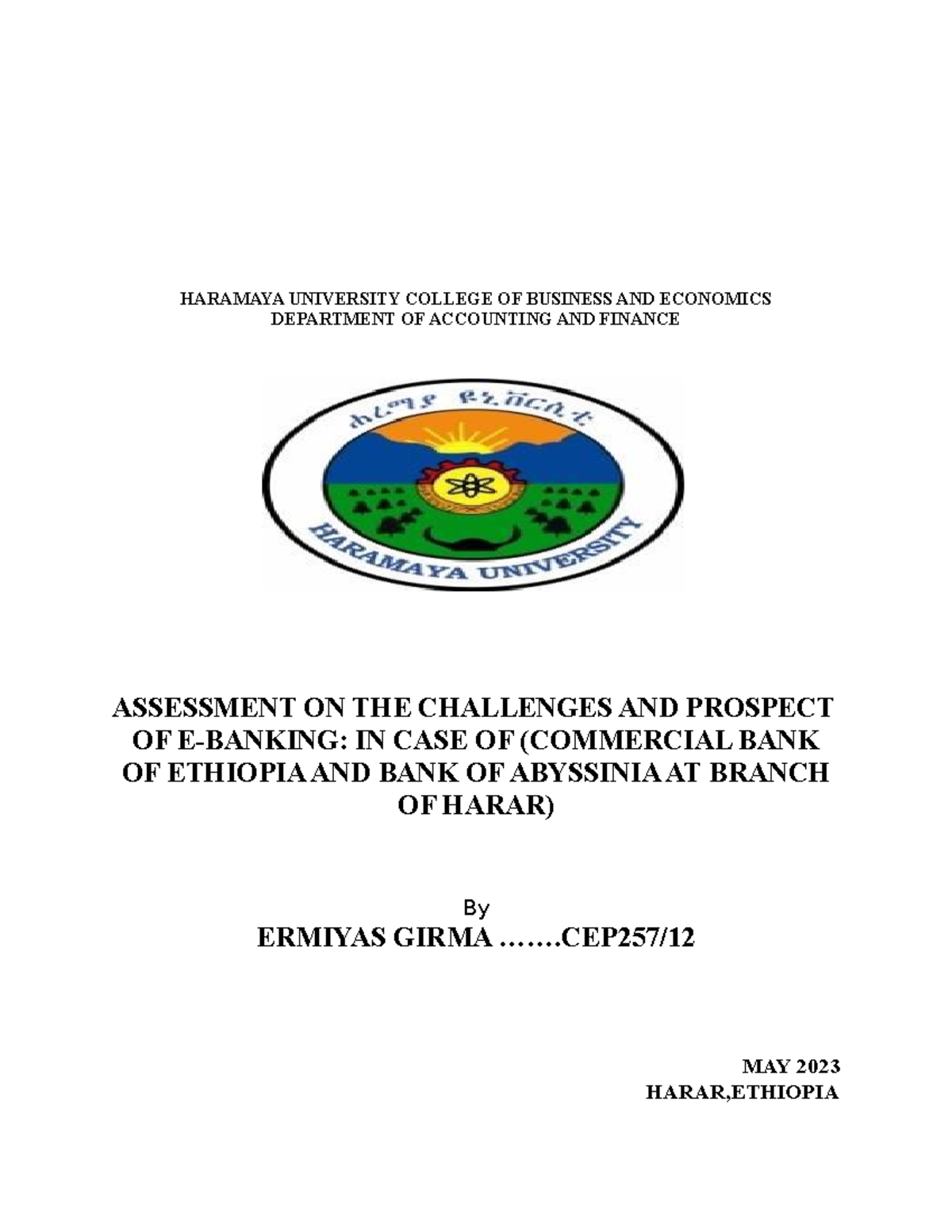 HARAMAYA UNIVERSITY COLLEGE OF BUSINESS AND ECONOMICS
DEPARTMENT OF ACCOUNTING AND FINANCE

ሐረማያ ዩኒቨርሲቲ

HARAMAYA UNIVERSITY

ASSESSMENT ON THE CHALLENGES AND PROSPECT OF E-BANKING: IN CASE OF (COMMERCIAL BANK OF ETHIOPIA AND BANK OF ABYSSINIA AT BRANCH OF HARAR)

By

ERMIYAS GIRMA …….CEP257/12

MAY 2023
HARAR,ETHIOPIA